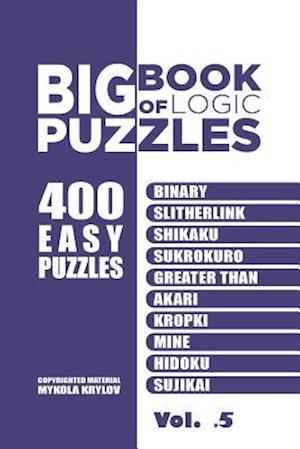 BIG BOOK OF LOGIC PUZZLES

400 EASY PUZZLES

BINARY
SLITHERLINK
SHIKAKU
SUKROKURO
GREATER THAN
AKARI
KROPKI
MINE
HIDOKU
SUJIKAI

COPYRIGHTED MATERIAL
MYKOLA KRYLOV

Vol. .5